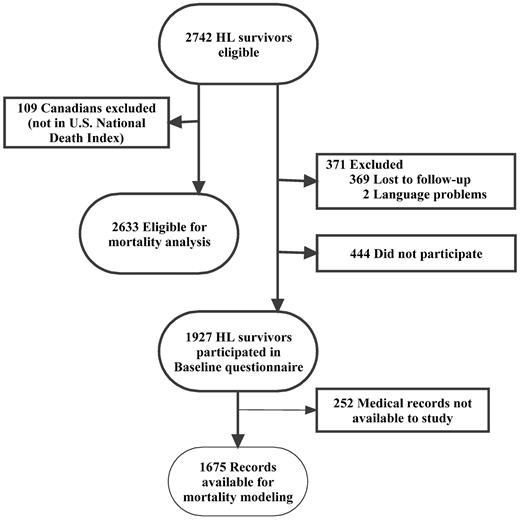 2742 HL survivors eligible

109 Canadians excluded (not in U.S. National Death Index)

371 Excluded
369 Lost to follow-up
2 Language problems

2633 Eligible for mortality analysis

444 Did not participate

1927 HL survivors participated in Baseline questionnaire

252 Medical records not available to study

1675 Records available for mortality modeling